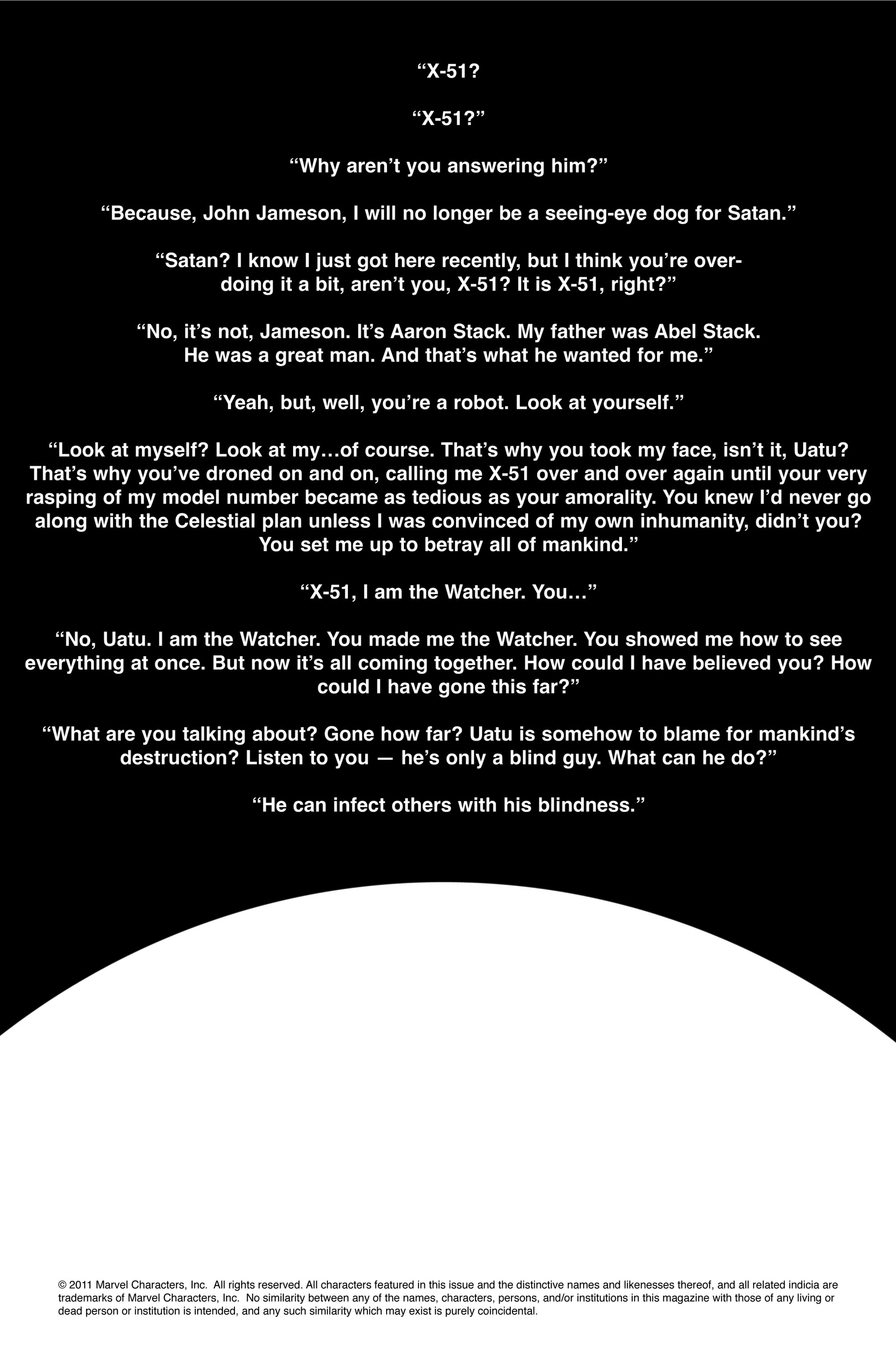 "X-51?

"X-51?"

"Why aren't you answering him?"

"Because, John Jameson, I will no longer be a seeing-eye dog for Satan."

"Satan? I know I just got here recently, but I think you're overdoing it a bit, aren't you, X-51? It is X-51, right?"

"No, it's not, Jameson. It's Aaron Stack. My father was Abel Stack. He was a great man. And that's what he wanted for me."

"Yeah, but, well, you're a robot. Look at yourself."

"Look at myself? Look at my…of course. That's why you took my face, isn't it, Uatu? That's why you've droned on and on, calling me X-51 over and over again until your very rasping of my model number became as tedious as your amorality. You knew I'd never go along with the Celestial plan unless I was convinced of my own inhumanity, didn't you? You set me up to betray all of mankind."

"X-51, I am the Watcher. You…"

"No, Uatu. I am the Watcher. You made me the Watcher. You showed me how to see everything at once. But now it's all coming together. How could I have believed you? How could I have gone this far?"

"What are you talking about? Gone how far? Uatu is somehow to blame for mankind's destruction? Listen to you — he's only a blind guy. What can he do?"

"He can infect others with his blindness."

© 2011 Marvel Characters, Inc. All rights reserved. All characters featured in this issue and the distinctive names and likenesses thereof, and all related indicia are trademarks of Marvel Characters, Inc. No similarity between any of the names, characters, persons, and/or institutions in this magazine with those of any living or dead person or institution is intended, and any such similarity which may exist is purely coincidental.